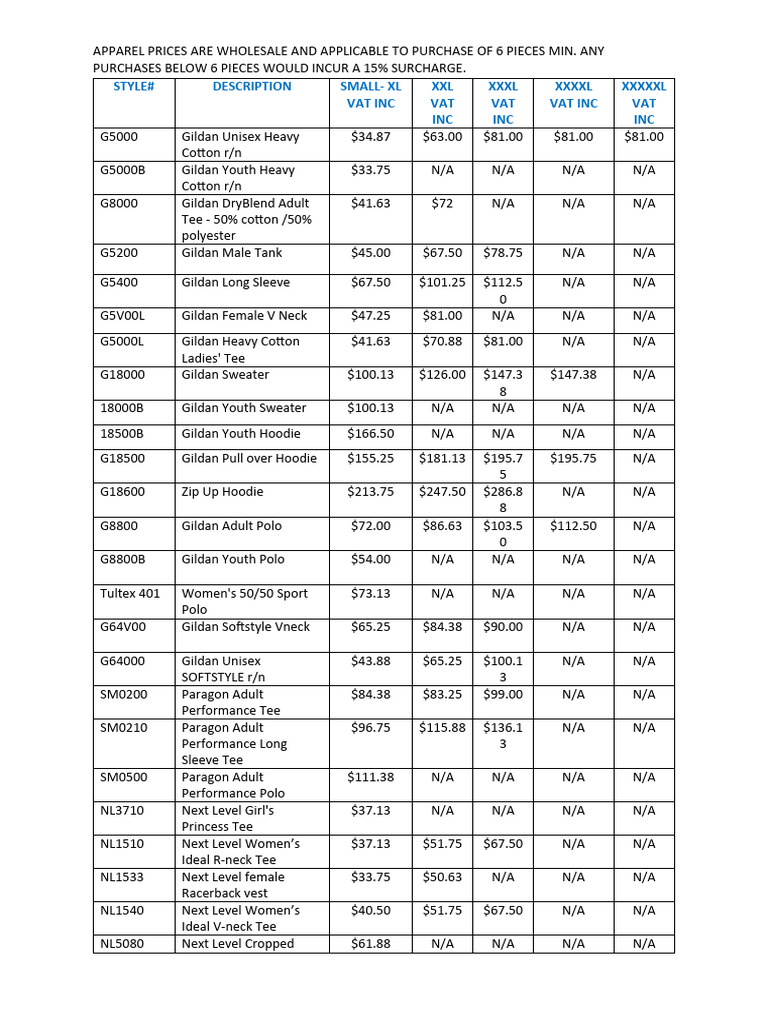 APPAREL PRICES ARE WHOLESALE AND APPLICABLE TO PURCHASE OF 6 PIECES MIN. ANY PURCHASES BELOW 6 PIECES WOULD INCUR A 15% SURCHARGE.

| STYLE# | DESCRIPTION | SMALL- XL VAT INC | XXL VAT INC | XXXL VAT INC | XXXXL VAT INC | XXXXXL VAT INC |
|---|---|---|---|---|---|---|
| G5000 | Gildan Unisex Heavy Cotton r/n | $34.87 | $63.00 | $81.00 | $81.00 | $81.00 |
| G5000B | Gildan Youth Heavy Cotton r/n | $33.75 | N/A | N/A | N/A | N/A |
| G8000 | Gildan DryBlend Adult Tee - 50% cotton /50% polyester | $41.63 | $72 | N/A | N/A | N/A |
| G5200 | Gildan Male Tank | $45.00 | $67.50 | $78.75 | N/A | N/A |
| G5400 | Gildan Long Sleeve | $67.50 | $101.25 | $112.50 | N/A | N/A |
| G5V00L | Gildan Female V Neck | $47.25 | $81.00 | N/A | N/A | N/A |
| G5000L | Gildan Heavy Cotton Ladies' Tee | $41.63 | $70.88 | $81.00 | N/A | N/A |
| G18000 | Gildan Sweater | $100.13 | $126.00 | $147.38 | $147.38 | N/A |
| 18000B | Gildan Youth Sweater | $100.13 | N/A | N/A | N/A | N/A |
| 18500B | Gildan Youth Hoodie | $166.50 | N/A | N/A | N/A | N/A |
| G18500 | Gildan Pull over Hoodie | $155.25 | $181.13 | $195.75 | $195.75 | N/A |
| G18600 | Zip Up Hoodie | $213.75 | $247.50 | $286.88 | N/A | N/A |
| G8800 | Gildan Adult Polo | $72.00 | $86.63 | $103.50 | $112.50 | N/A |
| G8800B | Gildan Youth Polo | $54.00 | N/A | N/A | N/A | N/A |
| Tultex 401 | Women's 50/50 Sport Polo | $73.13 | N/A | N/A | N/A | N/A |
| G64V00 | Gildan Softstyle Vneck | $65.25 | $84.38 | $90.00 | N/A | N/A |
| G64000 | Gildan Unisex SOFTSTYLE r/n | $43.88 | $65.25 | $100.13 | N/A | N/A |
| SM0200 | Paragon Adult Performance Tee | $84.38 | $83.25 | $99.00 | N/A | N/A |
| SM0210 | Paragon Adult Performance Long Sleeve Tee | $96.75 | $115.88 | $136.13 | N/A | N/A |
| SM0500 | Paragon Adult Performance Polo | $111.38 | N/A | N/A | N/A | N/A |
| NL3710 | Next Level Girl's Princess Tee | $37.13 | N/A | N/A | N/A | N/A |
| NL1510 | Next Level Women's Ideal R-neck Tee | $37.13 | $51.75 | $67.50 | N/A | N/A |
| NL1533 | Next Level female Racerback vest | $33.75 | $50.63 | N/A | N/A | N/A |
| NL1540 | Next Level Women's Ideal V-neck Tee | $40.50 | $51.75 | $67.50 | N/A | N/A |
| NL5080 | Next Level Cropped | $61.88 | N/A | N/A | N/A | N/A |